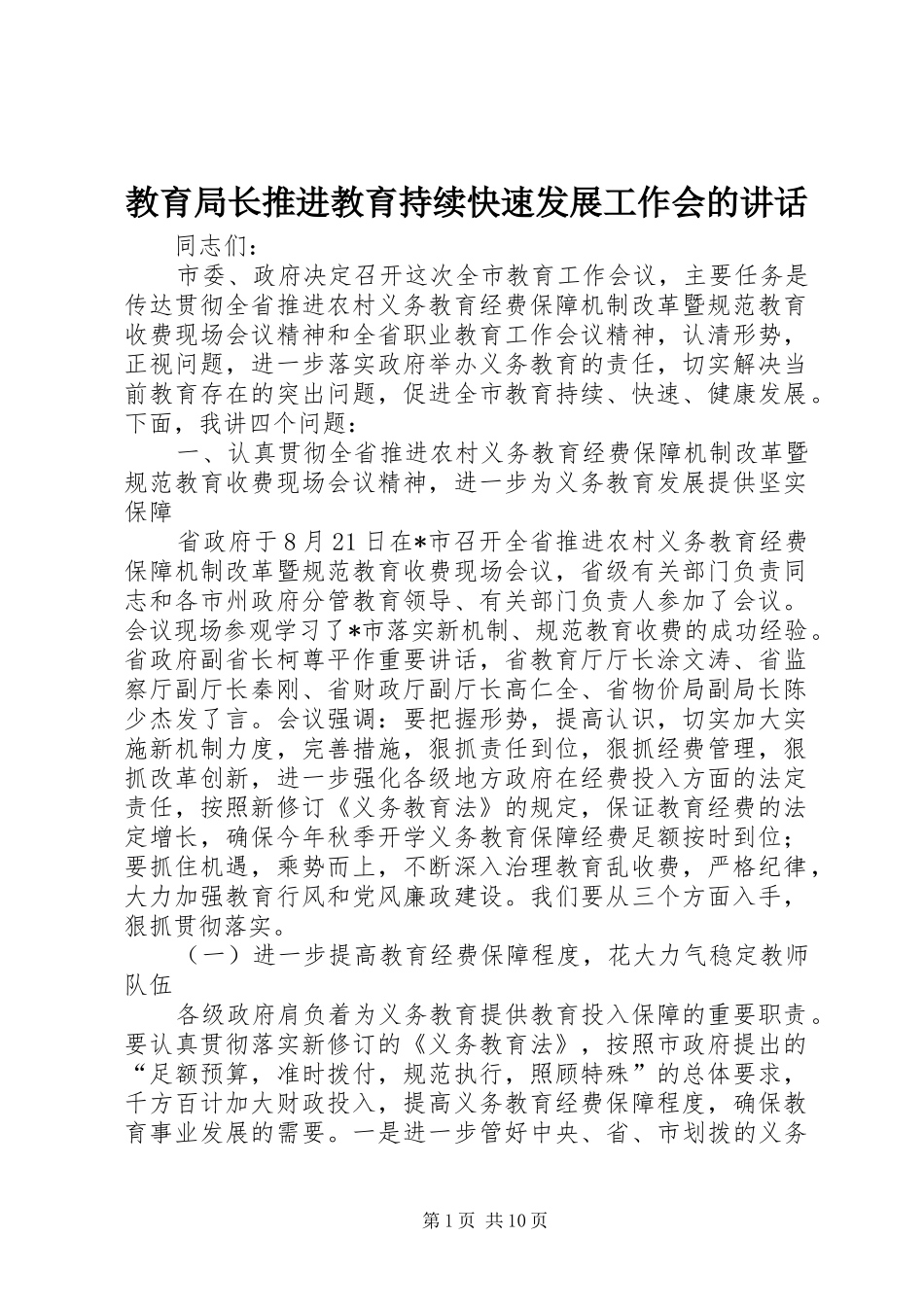 教育局长推进教育持续快速发展工作会的讲话

同志们：

市委、政府决定召开这次全市教育工作会议，主要任务是传达贯彻全省推进农村义务教育经费保障机制改革暨规范教育收费现场会议精神和全省职业教育工作会议精神，认清形势，正视问题，进一步落实政府举办义务教育的责任，切实解决当前教育存在的突出问题，促进全市教育持续、快速、健康发展。下面，我讲四个问题：

一、认真贯彻全省推进农村义务教育经费保障机制改革暨规范教育收费现场会议精神，进一步为义务教育发展提供坚实保障

省政府于8月21日在*市召开全省推进农村义务教育经费保障机制改革暨规范教育收费现场会议，省级有关部门负责同志和各市州政府分管教育领导、有关部门负责人参加了会议。会议现场参观学习了*市落实新机制、规范教育收费的成功经验。省政府副省长柯尊平作重要讲话，省教育厅厅长涂文涛、省监察厅副厅长秦刚、省财政厅副厅长高仁全、省物价局副局长陈少杰发了言。会议强调：要把握形势，提高认识，切实加大实施新机制力度，完善措施，狠抓责任到位，狠抓经费管理，狠抓改革创新，进一步强化各级地方政府在经费投入方面的法定责任，按照新修订《义务教育法》的规定，保证教育经费的法定增长，确保今年秋季开学义务教育保障经费足额按时到位；要抓住机遇，乘势而上，不断深入治理教育乱收费，严格纪律，大力加强教育行风和党风廉政建设。我们要从三个方面入手，狠抓贯彻落实。

（一）进一步提高教育经费保障程度，花大力气稳定教师队伍

各级政府肩负着为义务教育提供教育投入保障的重要职责。要认真贯彻落实新修订的《义务教育法》，按照市政府提出的“足额预算，准时拨付，规范执行，照顾特殊”的总体要求，千方百计加大财政投入，提高义务教育经费保障程度，确保教育事业发展的需要。一是进一步管好中央、省、市划拨的义务

第1页 共10页